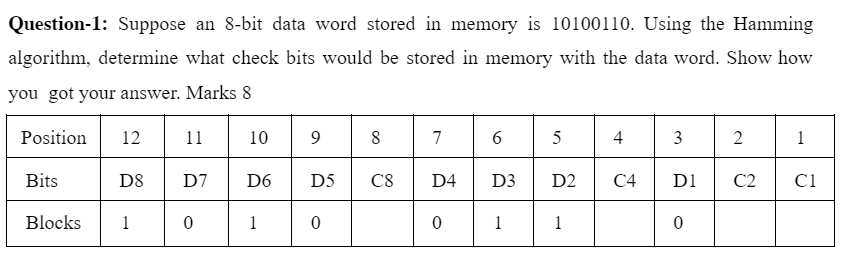 **Question-1:** Suppose an 8-bit data word stored in memory is 10100110. Using the Hamming algorithm, determine what check bits would be stored in memory with the data word. Show how you got your answer. Marks 8

| Position | 12 | 11 | 10 | 9 | 8 | 7 | 6 | 5 | 4 | 3 | 2 | 1 |
|---|---|---|---|---|---|---|---|---|---|---|---|---|
| Bits | D8 | D7 | D6 | D5 | C8 | D4 | D3 | D2 | C4 | D1 | C2 | C1 |
| Blocks | 1 | 0 | 1 | 0 | | 0 | 1 | 1 | | 0 | | |